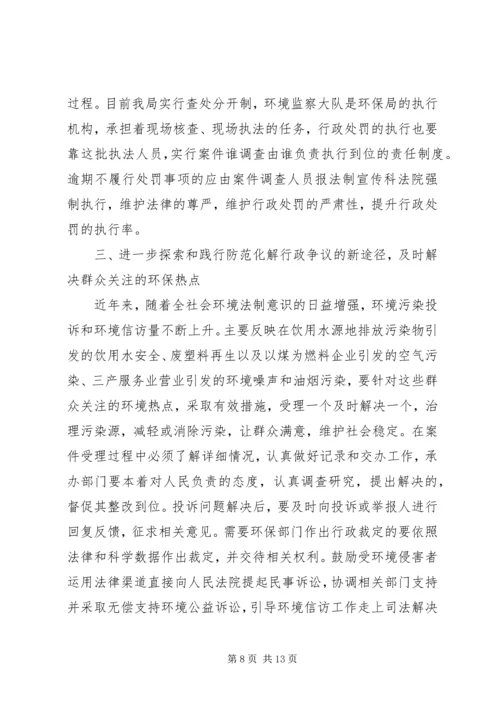 过程。目前我局实行查处分开制，环境监察大队是环保局的执行机构，承担着现场核查、现场执法的任务，行政处罚的执行也要靠这批执法人员，实行案件谁调查由谁负责执行到位的责任制度。逾期不履行处罚事项的应由案件调查人员报法制宣传科法院强制执行，维护法律的尊严，维护行政处罚的严肃性，提升行政处罚的执行率。

三、进一步探索和践行防范化解行政争议的新途径，及时解决群众关注的环保热点

近年来，随着全社会环境法制意识的日益增强，环境污染投诉和环境信访量不断上升。主要反映在饮用水源地排放污染物引发的饮用水安全、废塑料再生以及以煤为燃料企业引发的空气污染、三产服务业营业引发的环境噪声和油烟污染，要针对这些群众关注的环境热点，采取有效措施，受理一个及时解决一个，治理污染源，减轻或消除污染，让群众满意，维护社会稳定。在案件受理过程中必须了解详细情况，认真做好记录和交办工作，承办部门要本着对人民负责的态度，认真调查研究，提出解决的，督促其整改到位。投诉问题解决后，要及时向投诉或举报人进行回复反馈，征求相关意见。需要环保部门作出行政裁定的要依照法律和科学数据作出裁定，并交待相关权利。鼓励受环境侵害者运用法律渠道直接向人民法院提起民事诉讼，协调相关部门支持并采取无偿支持环境公益诉讼，引导环境信访工作走上司法解决

第 8 页 共 13 页